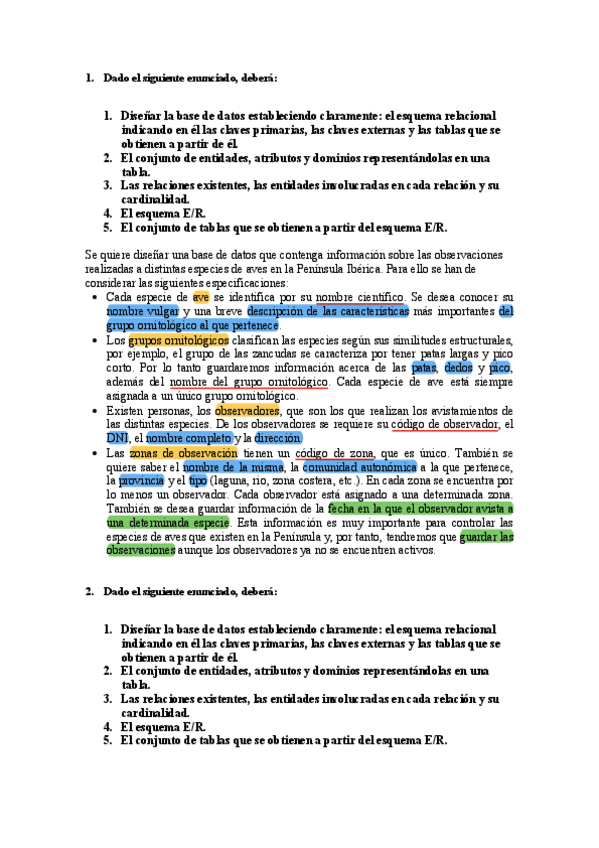 1. Dado el siguiente enunciado, deberá:

1. Diseñar la base de datos estableciendo claramente: el esquema relacional indicando en él las claves primarias, las claves externas y las tablas que se obtienen a partir de él.
2. El conjunto de entidades, atributos y dominios representándolas en una tabla.
3. Las relaciones existentes, las entidades involucradas en cada relación y su cardinalidad.
4. El esquema E/R.
5. El conjunto de tablas que se obtienen a partir del esquema E/R.

Se quiere diseñar una base de datos que contenga información sobre las observaciones realizadas a distintas especies de aves en la Península Ibérica. Para ello se han de considerar las siguientes especificaciones:

• Cada especie de ave se identifica por su nombre científico. Se desea conocer su nombre vulgar y una breve descripción de las características más importantes del grupo ornitológico al que pertenece.
• Los grupos ornitológicos clasifican las especies según sus similitudes estructurales, por ejemplo, el grupo de las zancudas se caracteriza por tener patas largas y pico corto. Por lo tanto guardaremos información acerca de las patas, dedos y pico, además del nombre del grupo ornitológico. Cada especie de ave está siempre asignada a un único grupo ornitológico.
• Existen personas, los observadores, que son los que realizan los avistamientos de las distintas especies. De los observadores se requiere su código de observador, el DNI, el nombre completo y la dirección.
• Las zonas de observación tienen un código de zona, que es único. También se quiere saber el nombre de la misma, la comunidad autonómica a la que pertenece, la provincia y el tipo (laguna, río, zona costera, etc.). En cada zona se encuentra por lo menos un observador. Cada observador está asignado a una determinada zona. También se desea guardar información de la fecha en la que el observador avista a una determinada especie. Esta información es muy importante para controlar las especies de aves que existen en la Península y, por tanto, tendremos que guardar las observaciones aunque los observadores ya no se encuentren activos.

2. Dado el siguiente enunciado, deberá:

1. Diseñar la base de datos estableciendo claramente: el esquema relacional indicando en él las claves primarias, las claves externas y las tablas que se obtienen a partir de él.
2. El conjunto de entidades, atributos y dominios representándolas en una tabla.
3. Las relaciones existentes, las entidades involucradas en cada relación y su cardinalidad.
4. El esquema E/R.
5. El conjunto de tablas que se obtienen a partir del esquema E/R.